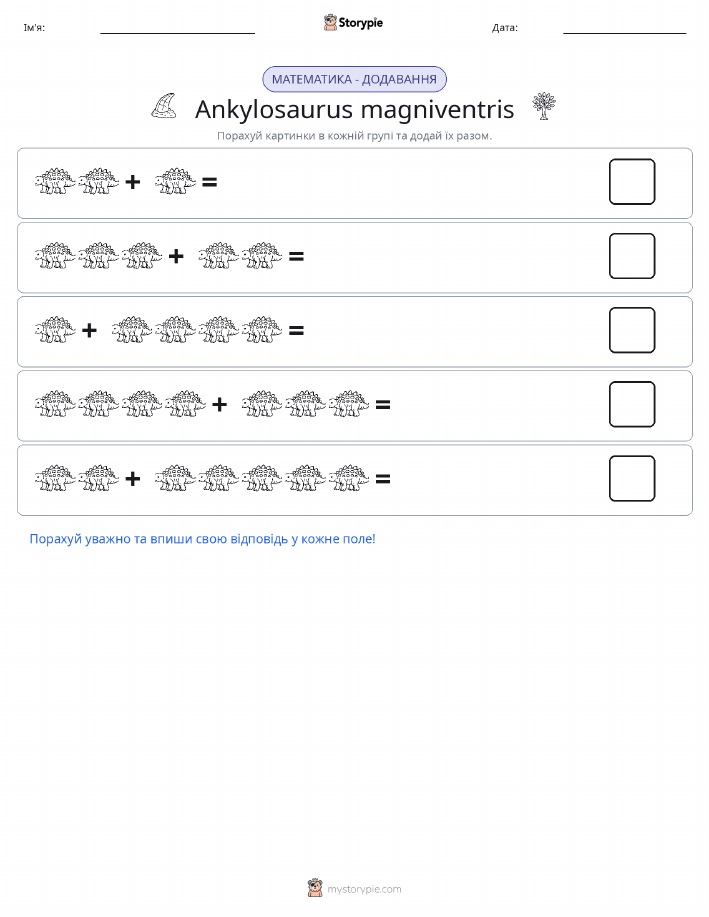 Ім'я: Storypie Дата:

МАТЕМАТИКА - ДОДАВАННЯ

Ankylosaurus magniventris

Порахуй картинки в кожній групі та додай їх разом.

+ =

+ =

+ =

+ =

+ =

Порахуй уважно та впиши свою відповідь у кожне поле!

mystorypie.com